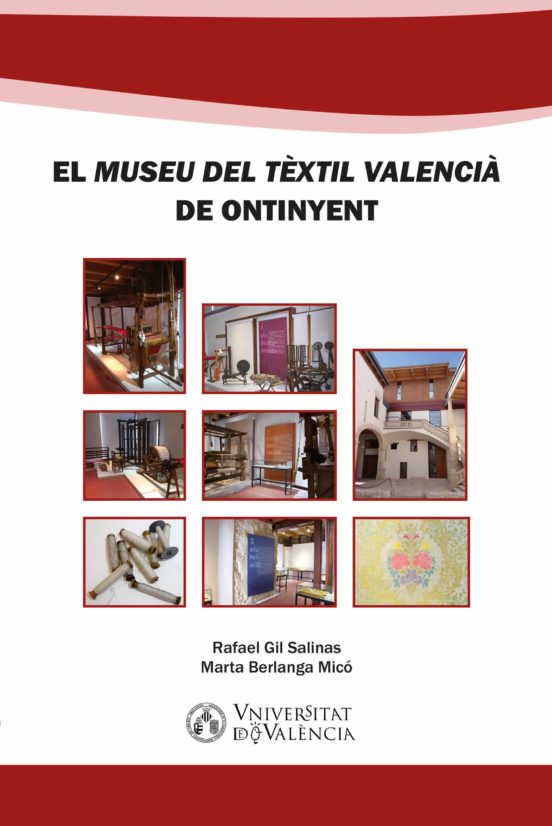 EL MUSEU DEL TÈXTIL VALENCIÀ DE ONTINYENT

Rafael Gil Salinas
Marta Berlanga Micó

VNIVERSITAT DE VALÈNCIA